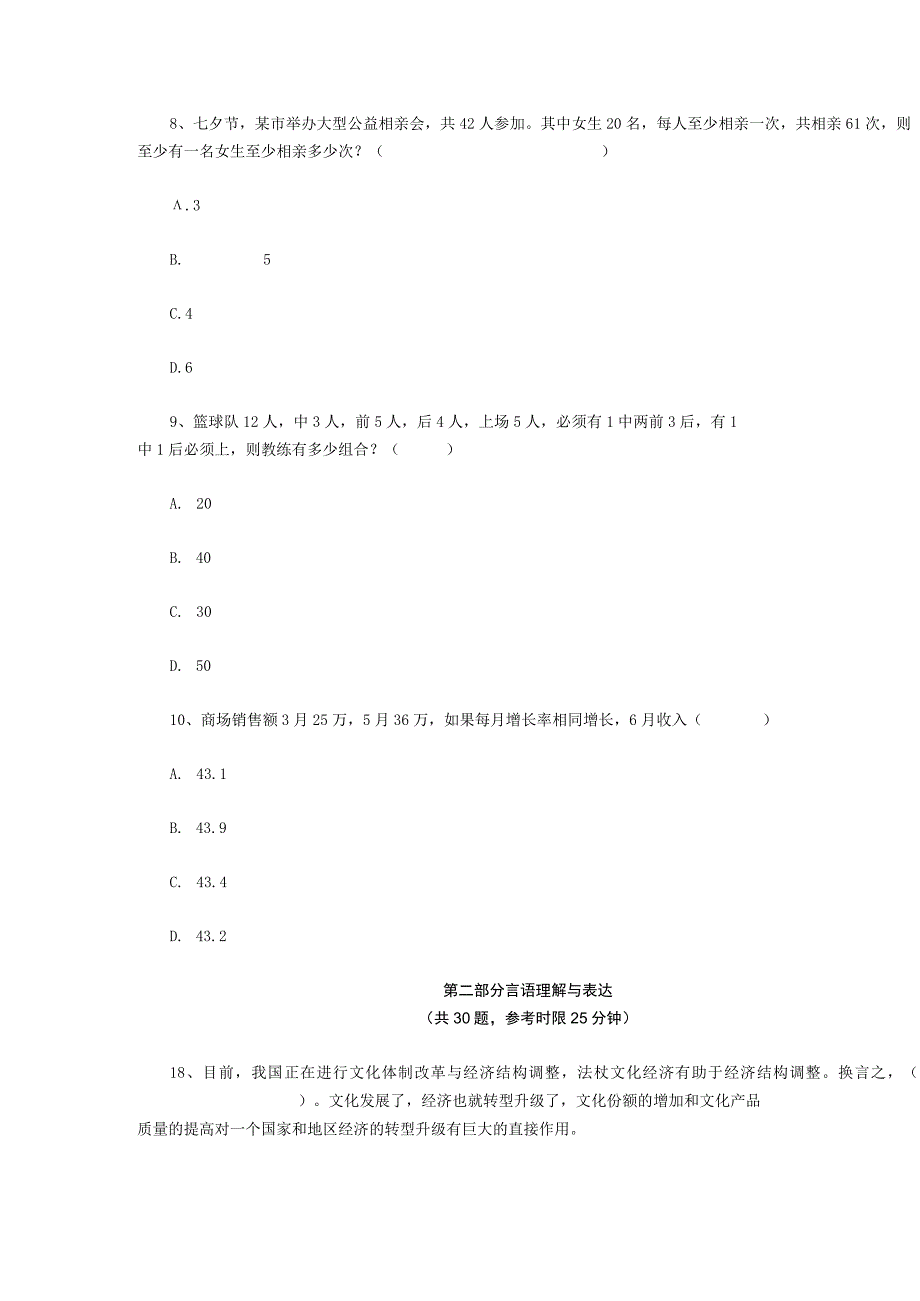 8、七夕节，某市举办大型公益相亲会，共 42 人参加。其中女生 20 名，每人至少相亲一次，共相亲 61 次，则至少有一名女生至少相亲多少次？（　　　　　　　　　　）

A.3

B.　　　　5

C.4

D.6

9、篮球队 12 人，中 3 人，前 5 人，后 4 人，上场 5 人，必须有 1 中两前 3 后，有 1 中 1 后必须上，则教练有多少组合？（　　　）

A. 20

B. 40

C. 30

D. 50

10、商场销售额 3 月 25 万，5 月 36 万，如果每月增长率相同增长，6 月收入（　　　　）

A. 43.1

B. 43.9

C. 43.4

D. 43.2

第二部分言语理解与表达
（共 30 题，参考时限 25 分钟）

18、目前，我国正在进行文化体制改革与经济结构调整，法杖文化经济有助于经济结构调整。换言之，（　　　　）。文化发展了，经济也就转型升级了，文化份额的增加和文化产品质量的提高对一个国家和地区经济的转型升级有巨大的直接作用。